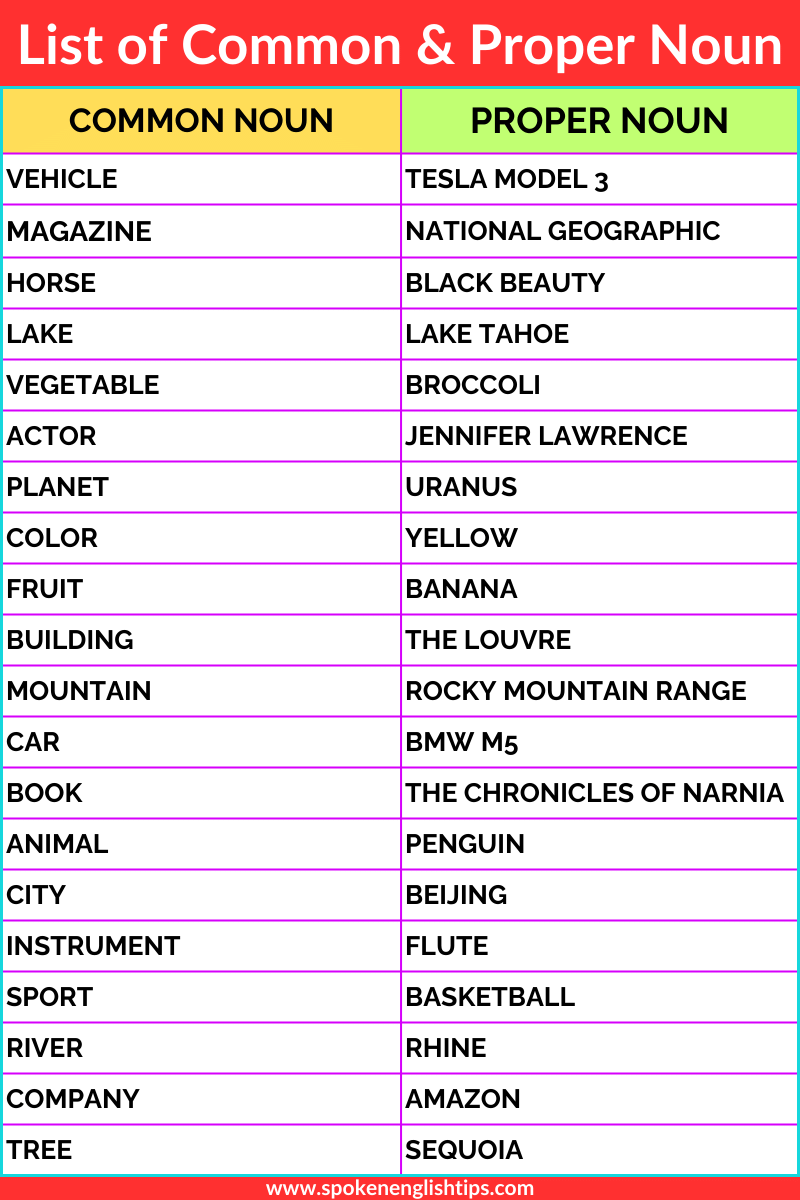 List of Common & Proper Noun

| COMMON NOUN | PROPER NOUN |
|---|---|
| VEHICLE | TESLA MODEL 3 |
| MAGAZINE | NATIONAL GEOGRAPHIC |
| HORSE | BLACK BEAUTY |
| LAKE | LAKE TAHOE |
| VEGETABLE | BROCCOLI |
| ACTOR | JENNIFER LAWRENCE |
| PLANET | URANUS |
| COLOR | YELLOW |
| FRUIT | BANANA |
| BUILDING | THE LOUVRE |
| MOUNTAIN | ROCKY MOUNTAIN RANGE |
| CAR | BMW M5 |
| BOOK | THE CHRONICLES OF NARNIA |
| ANIMAL | PENGUIN |
| CITY | BEIJING |
| INSTRUMENT | FLUTE |
| SPORT | BASKETBALL |
| RIVER | RHINE |
| COMPANY | AMAZON |
| TREE | SEQUOIA |

www.spokenenglishtips.com